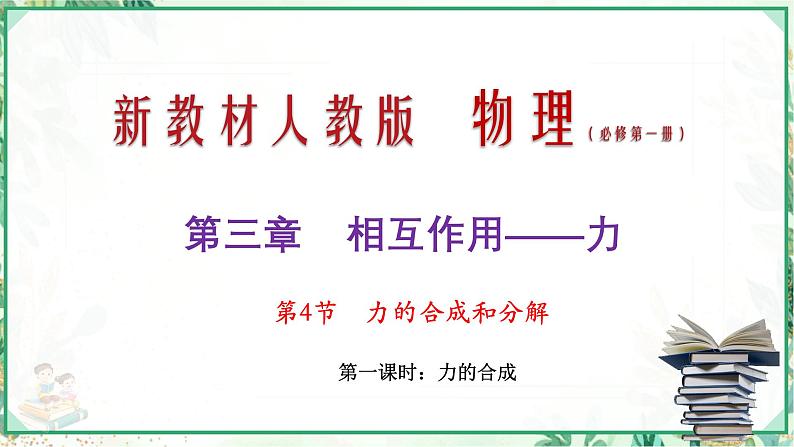 新教材人教版 物理（必修第一册）

第三章 相互作用——力

第4节 力的合成和分解

第一课时：力的合成